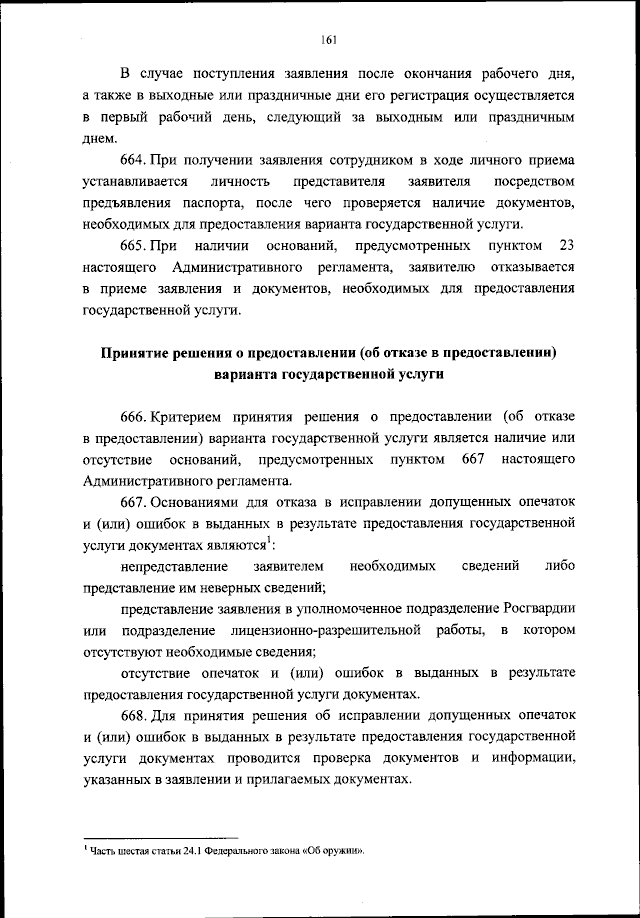 161

В случае поступления заявления после окончания рабочего дня, а также в выходные или праздничные дни его регистрация осуществляется в первый рабочий день, следующий за выходным или праздничным днем.

664. При получении заявления сотрудником в ходе личного приема устанавливается личность представителя заявителя посредством предъявления паспорта, после чего проверяется наличие документов, необходимых для предоставления варианта государственной услуги.

665. При наличии оснований, предусмотренных пунктом 23 настоящего Административного регламента, заявителю отказывается в приеме заявления и документов, необходимых для предоставления государственной услуги.

Принятие решения о предоставлении (об отказе в предоставлении) варианта государственной услуги

666. Критерием принятия решения о предоставлении (об отказе в предоставлении) варианта государственной услуги является наличие или отсутствие оснований, предусмотренных пунктом 667 настоящего Административного регламента.

667. Основаниями для отказа в исправлении допущенных опечаток и (или) ошибок в выданных в результате предоставления государственной услуги документах являются$^1$:

непредставление заявителем необходимых сведений либо представление им неверных сведений;

представление заявления в уполномоченное подразделение Росгвардии или подразделение лицензионно-разрешительной работы, в котором отсутствуют необходимые сведения;

отсутствие опечаток и (или) ошибок в выданных в результате предоставления государственной услуги документах.

668. Для принятия решения об исправлении допущенных опечаток и (или) ошибок в выданных в результате предоставления государственной услуги документах проводится проверка документов и информации, указанных в заявлении и прилагаемых документах.

$^1$ Часть шестая статьи 24.1 Федерального закона «Об оружии».